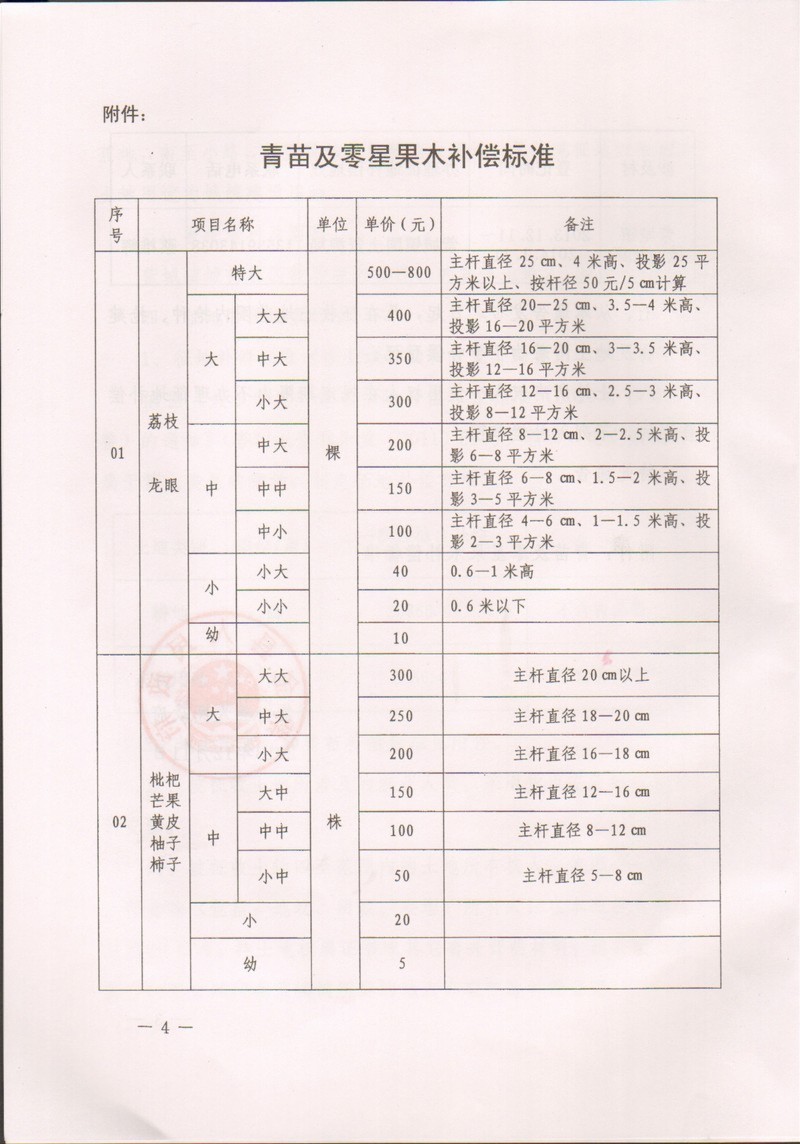 附件：

青苗及零星果木补偿标准

| 序号 | 项目名称 | | | 单位 | 单价（元） | 备注 |
|---|---|---|---|---|---|---|
| 01 | 荔枝 龙眼 | 特大 | | 棵 | 500—800 | 主杆直径 25 cm、4 米高、投影 25 平方米以上、按杆径 50 元/5 cm计算 |
| | | 大 | 大大 | | 400 | 主杆直径 20—25 cm、3.5—4 米高、投影 16—20 平方米 |
| | | | 中大 | | 350 | 主杆直径 16—20 cm、3—3.5 米高、投影 12—16 平方米 |
| | | | 小大 | | 300 | 主杆直径 12—16 cm、2.5—3 米高、投影 8—12 平方米 |
| | | 中 | 中大 | | 200 | 主杆直径 8—12 cm、2—2.5 米高、投影 6—8 平方米 |
| | | | 中中 | | 150 | 主杆直径 6—8 cm、1.5—2 米高、投影 3—5 平方米 |
| | | | 中小 | | 100 | 主杆直径 4—6 cm、1—1.5 米高、投影 2—3 平方米 |
| | | 小 | 小大 | | 40 | 0.6—1 米高 |
| | | | 小小 | | 20 | 0.6 米以下 |
| | | 幼 | | | 10 | |
| 02 | 枇杷 芒果 黄皮 柚子 柿子 | 大 | 大大 | 株 | 300 | 主杆直径 20 cm以上 |
| | | | 中大 | | 250 | 主杆直径 18—20 cm |
| | | | 小大 | | 200 | 主杆直径 16—18 cm |
| | | 中 | 大中 | | 150 | 主杆直径 12—16 cm |
| | | | 中中 | | 100 | 主杆直径 8—12 cm |
| | | | 小中 | | 50 | 主杆直径 5—8 cm |
| | | 小 | | | 20 | |
| | | 幼 | | | 5 | |

— 4 —